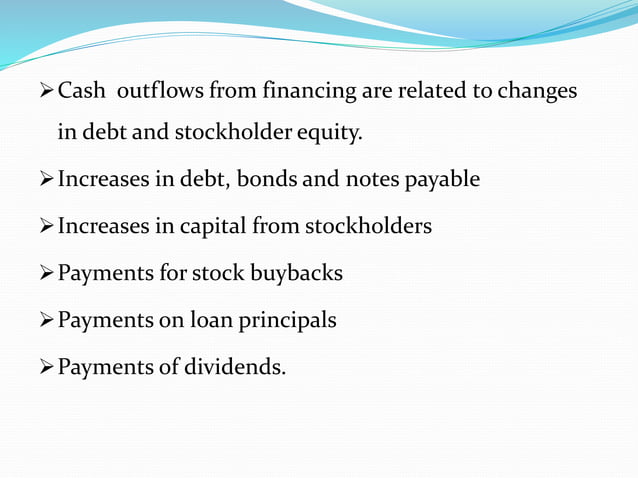 ➢ Cash outflows from financing are related to changes in debt and stockholder equity.

➢ Increases in debt, bonds and notes payable

➢ Increases in capital from stockholders

➢ Payments for stock buybacks

➢ Payments on loan principals

➢ Payments of dividends.